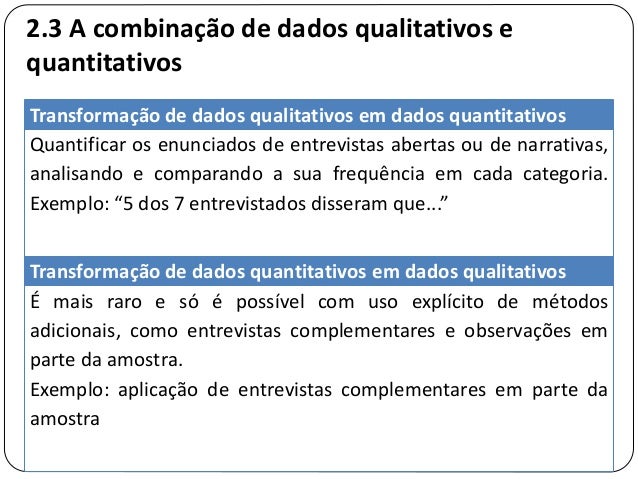 2.3 A combinação de dados qualitativos e quantitativos

Transformação de dados qualitativos em dados quantitativos

Quantificar os enunciados de entrevistas abertas ou de narrativas, analisando e comparando a sua frequência em cada categoria. Exemplo: "5 dos 7 entrevistados disseram que..."

Transformação de dados quantitativos em dados qualitativos

É mais raro e só é possível com uso explícito de métodos adicionais, como entrevistas complementares e observações em parte da amostra.

Exemplo: aplicação de entrevistas complementares em parte da amostra